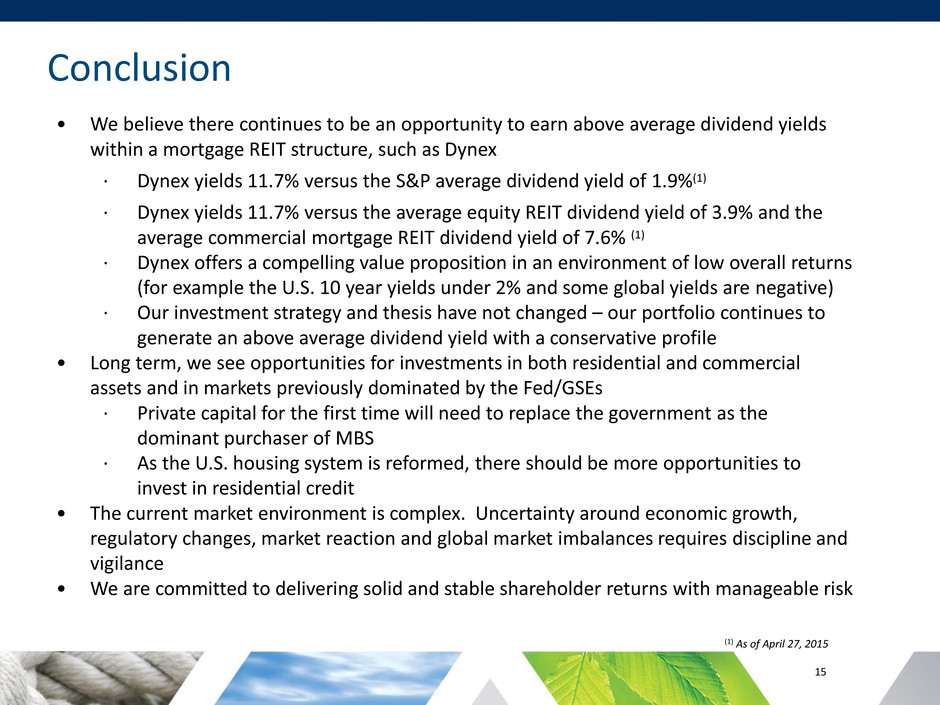 Conclusion

• We believe there continues to be an opportunity to earn above average dividend yields within a mortgage REIT structure, such as Dynex

· Dynex yields 11.7% versus the S&P average dividend yield of 1.9%$^{(1)}$

· Dynex yields 11.7% versus the average equity REIT dividend yield of 3.9% and the average commercial mortgage REIT dividend yield of 7.6% $^{(1)}$

· Dynex offers a compelling value proposition in an environment of low overall returns (for example the U.S. 10 year yields under 2% and some global yields are negative)

· Our investment strategy and thesis have not changed – our portfolio continues to generate an above average dividend yield with a conservative profile

• Long term, we see opportunities for investments in both residential and commercial assets and in markets previously dominated by the Fed/GSEs

· Private capital for the first time will need to replace the government as the dominant purchaser of MBS

· As the U.S. housing system is reformed, there should be more opportunities to invest in residential credit

• The current market environment is complex. Uncertainty around economic growth, regulatory changes, market reaction and global market imbalances requires discipline and vigilance

• We are committed to delivering solid and stable shareholder returns with manageable risk

$^{(1)}$ As of April 27, 2015

15